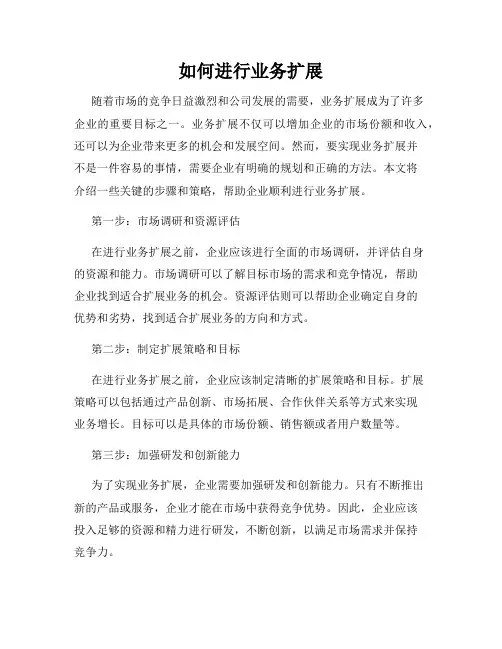 如何进行业务扩展

随着市场的竞争日益激烈和公司发展的需要，业务扩展成为了许多企业的重要目标之一。业务扩展不仅可以增加企业的市场份额和收入，还可以为企业带来更多的机会和发展空间。然而，要实现业务扩展并不是一件容易的事情，需要企业有明确的规划和正确的方法。本文将介绍一些关键的步骤和策略，帮助企业顺利进行业务扩展。

第一步：市场调研和资源评估

在进行业务扩展之前，企业应该进行全面的市场调研，并评估自身的资源和能力。市场调研可以了解目标市场的需求和竞争情况，帮助企业找到适合扩展业务的机会。资源评估则可以帮助企业确定自身的优势和劣势，找到适合扩展业务的方向和方式。

第二步：制定扩展策略和目标

在进行业务扩展之前，企业应该制定清晰的扩展策略和目标。扩展策略可以包括通过产品创新、市场拓展、合作伙伴关系等方式来实现业务增长。目标可以是具体的市场份额、销售额或者用户数量等。

第三步：加强研发和创新能力

为了实现业务扩展，企业需要加强研发和创新能力。只有不断推出新的产品或服务，企业才能在市场中获得竞争优势。因此，企业应该投入足够的资源和精力进行研发，不断创新，以满足市场需求并保持竞争力。